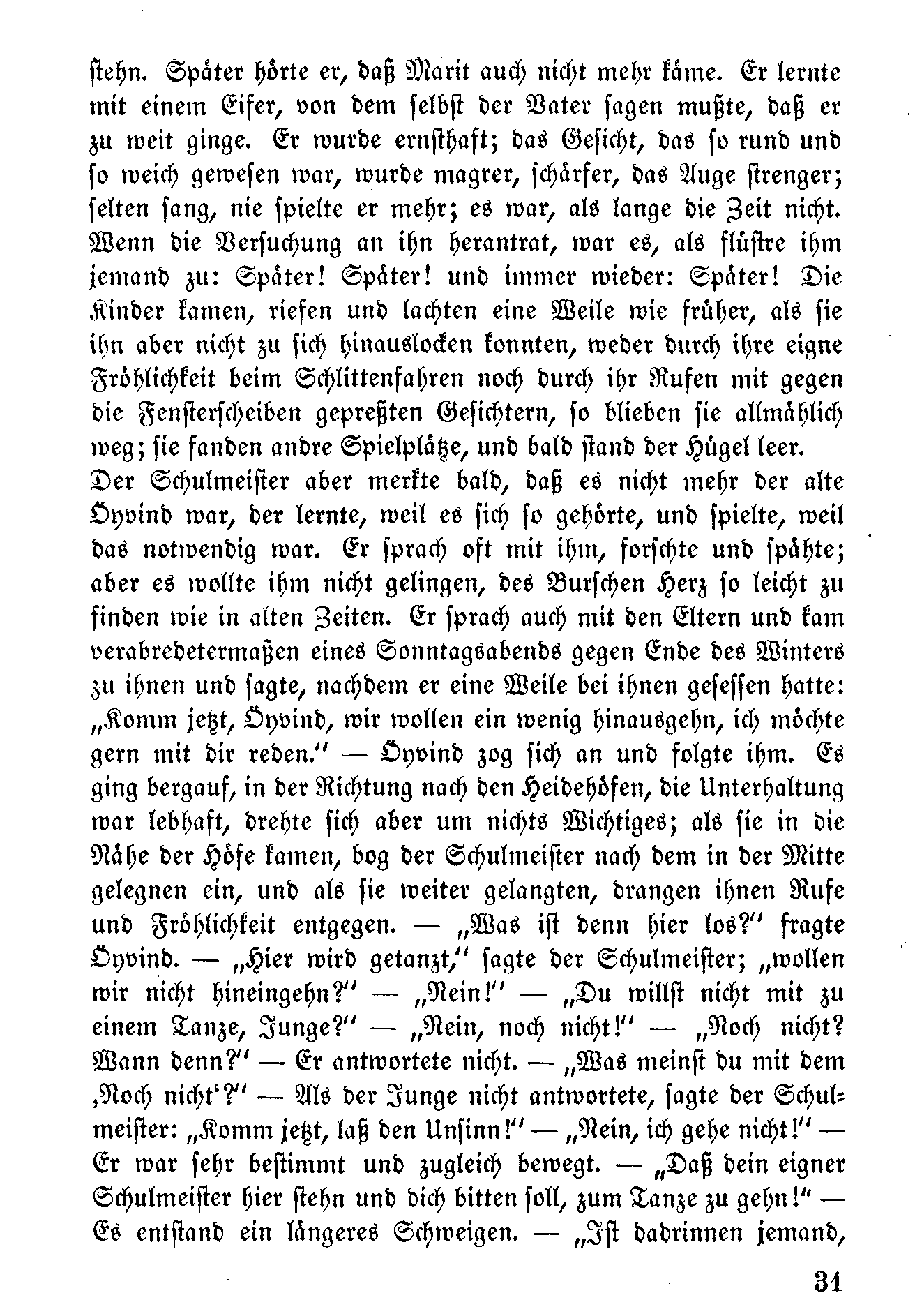 stehn. Später hörte er, daß Marit auch nicht mehr käme. Er lernte mit einem Eifer, von dem selbst der Vater sagen mußte, daß er zu weit ginge. Er wurde ernsthaft; das Gesicht, das so rund und so weich gewesen war, wurde magrer, schärfer, das Auge strenger; selten sang, nie spielte er mehr; es war, als lange die Zeit nicht. Wenn die Versuchung an ihn herantrat, war es, als flüstre ihm jemand zu: Später! Später! und immer wieder: Später! Die Kinder kamen, riefen und lachten eine Weile wie früher, als sie ihn aber nicht zu sich hinauslocken konnten, weder durch ihre eigne Fröhlichkeit beim Schlittenfahren noch durch ihr Rufen mit gegen die Fensterscheiben gepreßten Gesichtern, so blieben sie allmählich weg; sie fanden andre Spielplätze, und bald stand der Hügel leer.
Der Schulmeister aber merkte bald, daß es nicht mehr der alte Öyvind war, der lernte, weil es sich so gehörte, und spielte, weil das notwendig war. Er sprach oft mit ihm, forschte und spähte; aber es wollte ihm nicht gelingen, des Burschen Herz so leicht zu finden wie in alten Zeiten. Er sprach auch mit den Eltern und kam verabredetermaßen eines Sonntagsabends gegen Ende des Winters zu ihnen und sagte, nachdem er eine Weile bei ihnen gesessen hatte: „Komm jetzt, Öyvind, wir wollen ein wenig hinausgehn, ich möchte gern mit dir reden.“ — Öyvind zog sich an und folgte ihm. Es ging bergauf, in der Richtung nach den Heidehöfen, die Unterhaltung war lebhaft, drehte sich aber um nichts Wichtiges; als sie in die Nähe der Höfe kamen, bog der Schulmeister nach dem in der Mitte gelegnen ein, und als sie weiter gelangten, drangen ihnen Rufe und Fröhlichkeit entgegen. — „Was ist denn hier los?“ fragte Öyvind. — „Hier wird getanzt,“ sagte der Schulmeister; „wollen wir nicht hineingehn?“ — „Nein!“ — „Du willst nicht mit zu einem Tanze, Junge?“ — „Nein, noch nicht!“ — „Noch nicht? Wann denn?“ — Er antwortete nicht. — „Was meinst du mit dem ‚Noch nicht‘?“ — Als der Junge nicht antwortete, sagte der Schulmeister: „Komm jetzt, laß den Unsinn!“ — „Nein, ich gehe nicht!“ — Er war sehr bestimmt und zugleich bewegt. — „Daß dein eigner Schulmeister hier stehn und dich bitten soll, zum Tanze zu gehn!“ — Es entstand ein längeres Schweigen. — „Ist dadrinnen jemand,

31